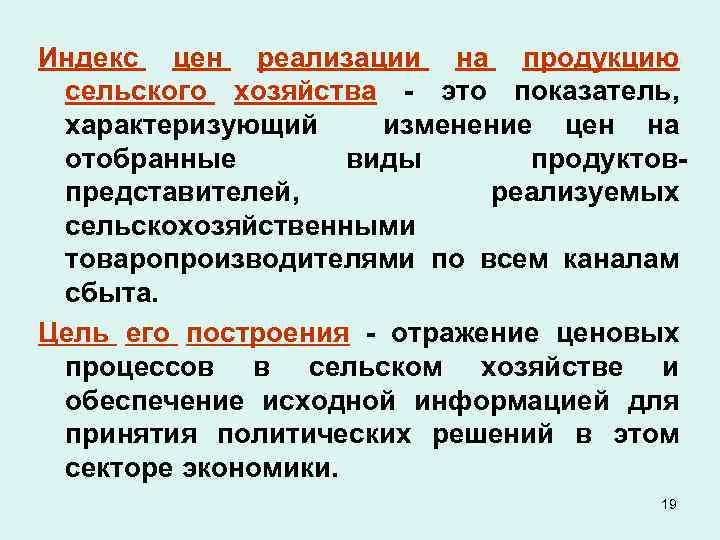 Индекс цен реализации на продукцию сельского хозяйства - это показатель, характеризующий изменение цен на отобранные виды продуктов-представителей, реализуемых сельскохозяйственными товаропроизводителями по всем каналам сбыта.

Цель его построения - отражение ценовых процессов в сельском хозяйстве и обеспечение исходной информацией для принятия политических решений в этом секторе экономики.

19